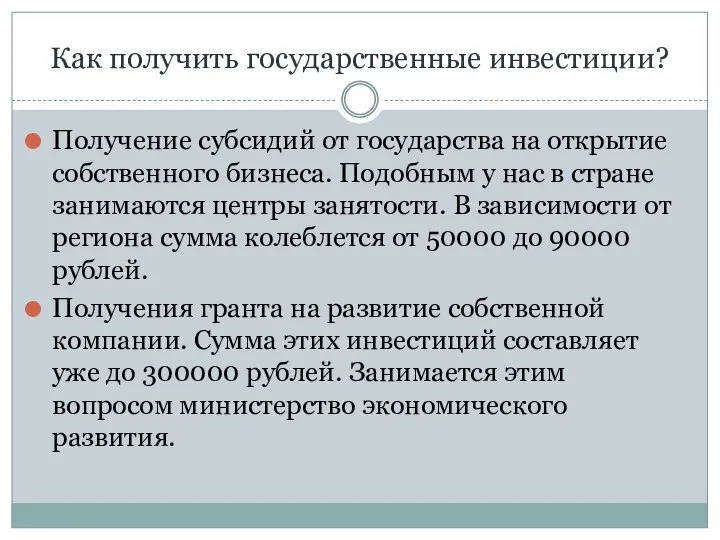 Как получить государственные инвестиции?

Получение субсидий от государства на открытие собственного бизнеса. Подобным у нас в стране занимаются центры занятости. В зависимости от региона сумма колеблется от 50000 до 90000 рублей.

Получения гранта на развитие собственной компании. Сумма этих инвестиций составляет уже до 300000 рублей. Занимается этим вопросом министерство экономического развития.